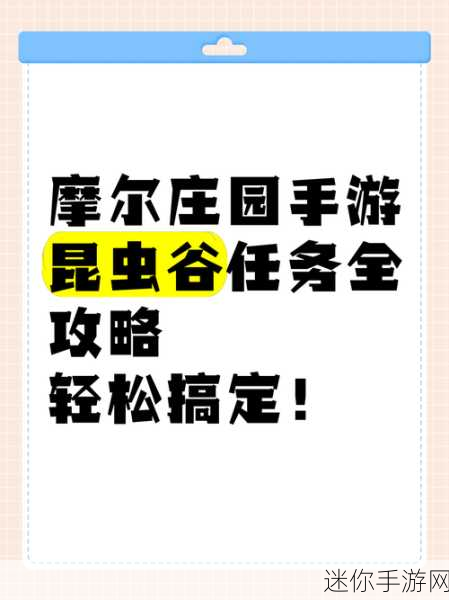 摩尔庄园手游昆虫谷任务全攻略
轻松搞定！

迷你手游网